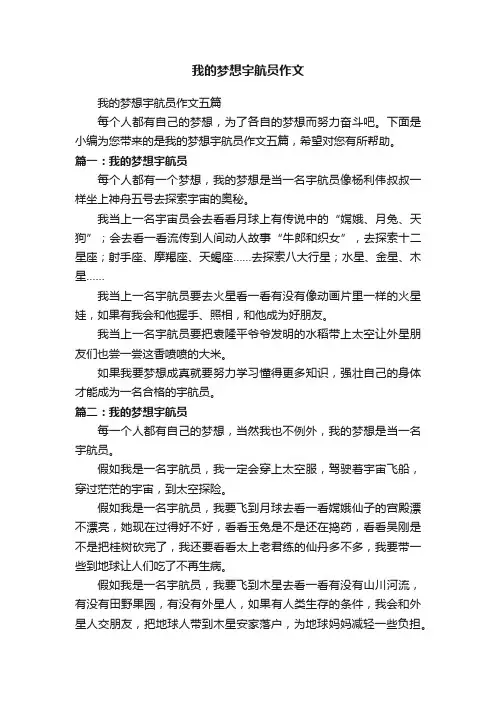 我的梦想宇航员作文

我的梦想宇航员作文五篇

每个人都有自己的梦想，为了各自的梦想而努力奋斗吧。下面是小编为您带来的是我的梦想宇航员作文五篇，希望对您有所帮助。

篇一：我的梦想宇航员

每个人都有一个梦想，我的梦想是当一名宇航员像杨利伟叔叔一样坐上神舟五号去探索宇宙的奥秘。

我当上一名宇宙员会去看看月球上有传说中的“嫦娥、月兔、天狗”；会去看一看流传到人间动人故事“牛郎和织女”，去探索十二星座；射手座、摩羯座、天蝎座……去探索八大行星；水星、金星、木星……

我当上一名宇航员要去火星看一看有没有像动画片里一样的火星娃，如果有我会和他握手、照相，和他成为好朋友。

我当上一名宇航员要把袁隆平爷爷发明的水稻带上太空让外星朋友们也尝一尝这香喷喷的大米。

如果我要梦想成真就要努力学习懂得更多知识，强壮自己的身体才能成为一名合格的宇航员。

篇二：我的梦想宇航员

每一个人都有自己的梦想，当然我也不例外，我的梦想是当一名宇航员。

假如我是一名宇航员，我一定会穿上太空服，驾驶着宇宙飞船，穿过茫茫的宇宙，到太空探险。

假如我是一名宇航员，我要飞到月球去看一看嫦娥仙子的宫殿漂不漂亮，她现在过得好不好，看看玉兔是不是还在捣药，看看吴刚是不是把桂树砍完了，我还要看看太上老君练的仙丹多不多，我要带一些到地球让人们吃了不再生病。

假如我是一名宇航员，我要飞到木星去看一看有没有山川河流，有没有田野果园，有没有外星人，如果有人类生存的条件，我会和外星人交朋友，把地球人带到木星安家落户，为地球妈妈减轻一些负担。